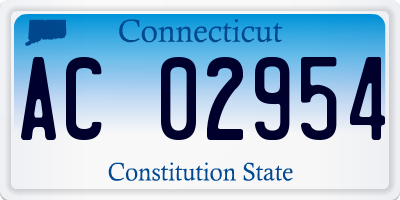 Connecticut

AC 02954

Constitution State